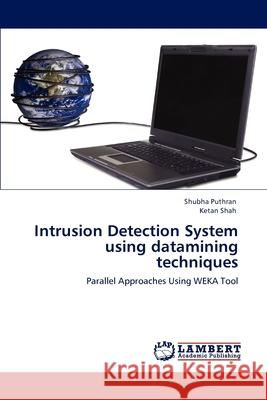 Shubha Puthran
Ketan Shah

Intrusion Detection System using datamining techniques

Parallel Approaches Using WEKA Tool

LAP LAMBERT Academic Publishing

Kraina Książek